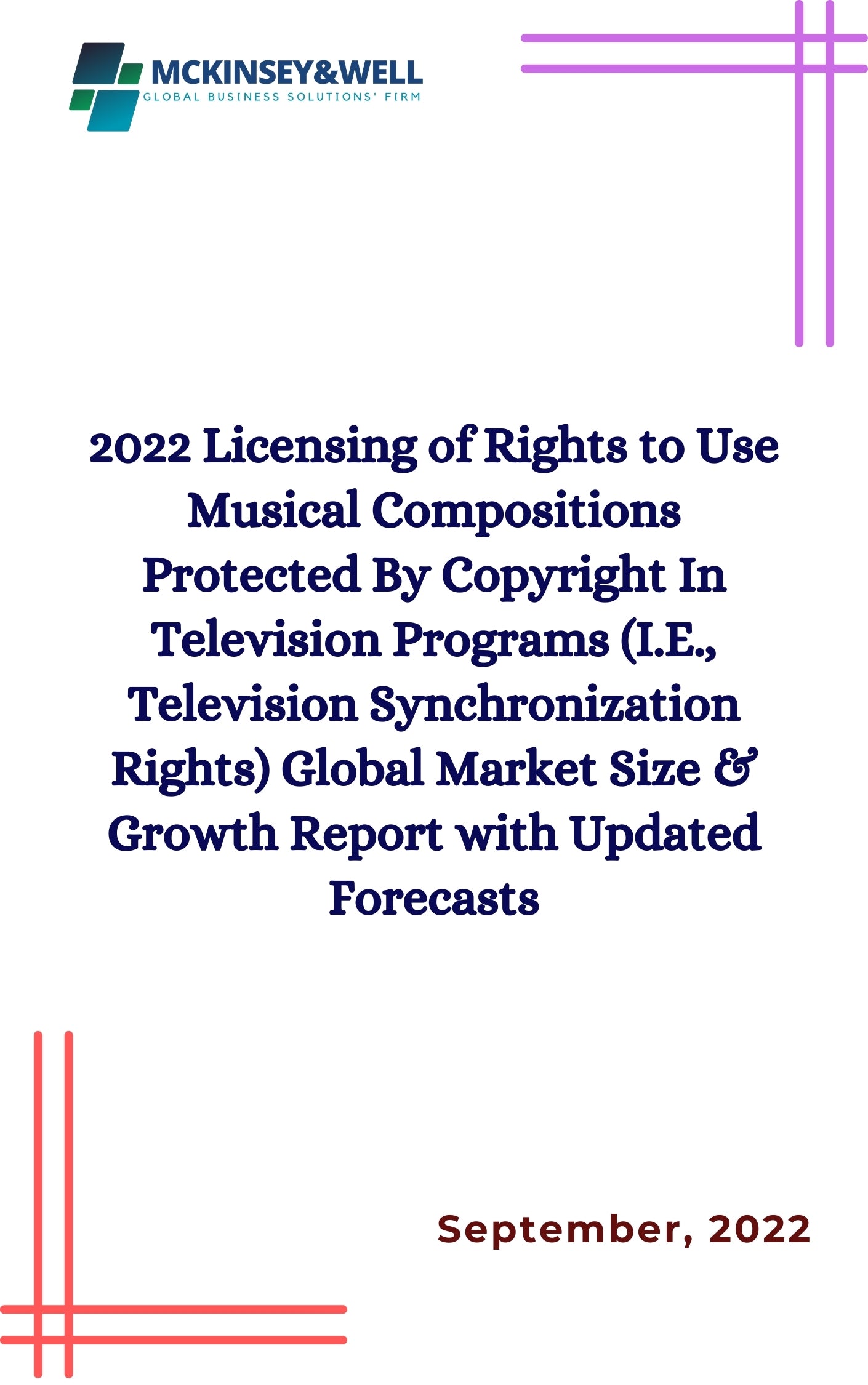 MCKINSEY&WELL
GLOBAL BUSINESS SOLUTIONS' FIRM

2022 Licensing of Rights to Use Musical Compositions Protected By Copyright In Television Programs (I.E., Television Synchronization Rights) Global Market Size & Growth Report with Updated Forecasts

September, 2022